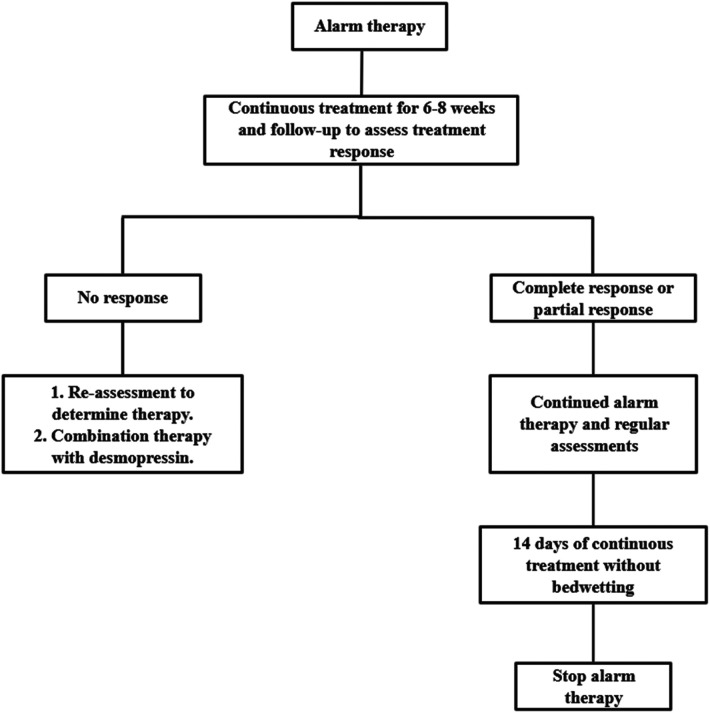 Alarm therapy

Continuous treatment for 6-8 weeks and follow-up to assess treatment response

No response

1. Re-assessment to determine therapy.
2. Combination therapy with desmopressin.

Complete response or partial response

Continued alarm therapy and regular assessments

14 days of continuous treatment without bedwetting

Stop alarm therapy